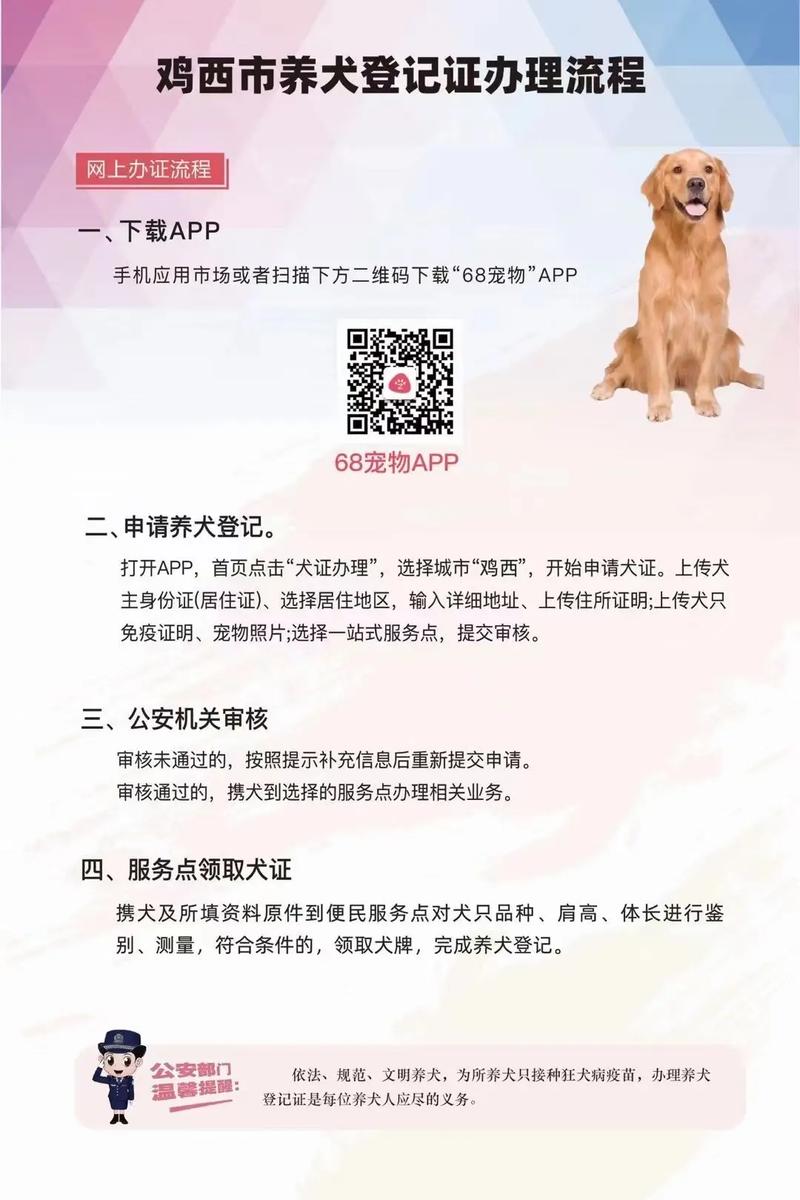 鸡西市养犬登记证办理流程

网上办证流程

一、下载APP

手机应用市场或者扫描下方二维码下载“68宠物”APP

68宠物APP

二、申请养犬登记。

打开APP，首页点击“犬证办理”，选择城市“鸡西”，开始申请犬证。上传犬主身份证(居住证)、选择居住地区，输入详细地址、上传住所证明;上传犬只免疫证明、宠物照片;选择一站式服务点，提交审核。

三、公安机关审核

审核未通过的，按照提示补充信息后重新提交申请。

审核通过的，携犬到选择的服务点办理相关业务。

四、服务点领取犬证

携犬及所填资料原件到便民服务点对犬只品种、肩高、体长进行鉴别、测量，符合条件的，领取犬牌，完成养犬登记。

公安部门温馨提醒：

依法、规范、文明养犬，为所养犬只接种狂犬病疫苗，办理养犬登记证是每位养犬人应尽的义务。